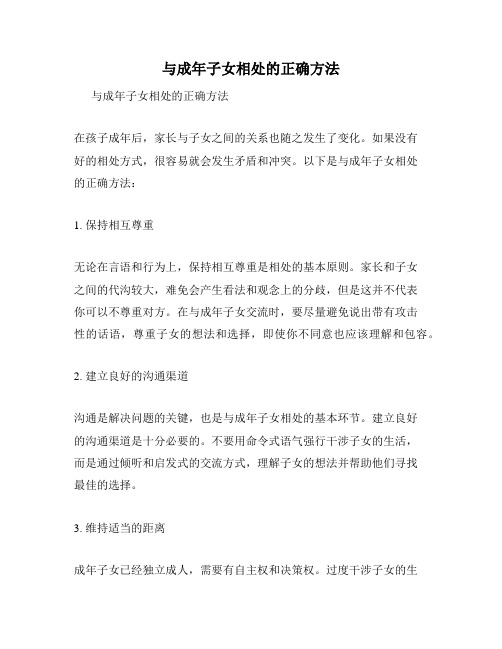 与成年子女相处的正确方法

与成年子女相处的正确方法

在孩子成年后，家长与子女之间的关系也随之发生了变化。如果没有好的相处方式，很容易就会发生矛盾和冲突。以下是与成年子女相处的正确方法：

1. 保持相互尊重

无论在言语和行为上，保持相互尊重是相处的基本原则。家长和子女之间的代沟较大，难免会产生看法和观念上的分歧，但是这并不代表你可以不尊重对方。在与成年子女交流时，要尽量避免说出带有攻击性的话语，尊重子女的想法和选择，即使你不同意也应该理解和包容。

2. 建立良好的沟通渠道

沟通是解决问题的关键，也是与成年子女相处的基本环节。建立良好的沟通渠道是十分必要的。不要用命令式语气强行干涉子女的生活，而是通过倾听和启发式的交流方式，理解子女的想法并帮助他们寻找最佳的选择。

3. 维持适当的距离

成年子女已经独立成人，需要有自主权和决策权。过度干涉子女的生